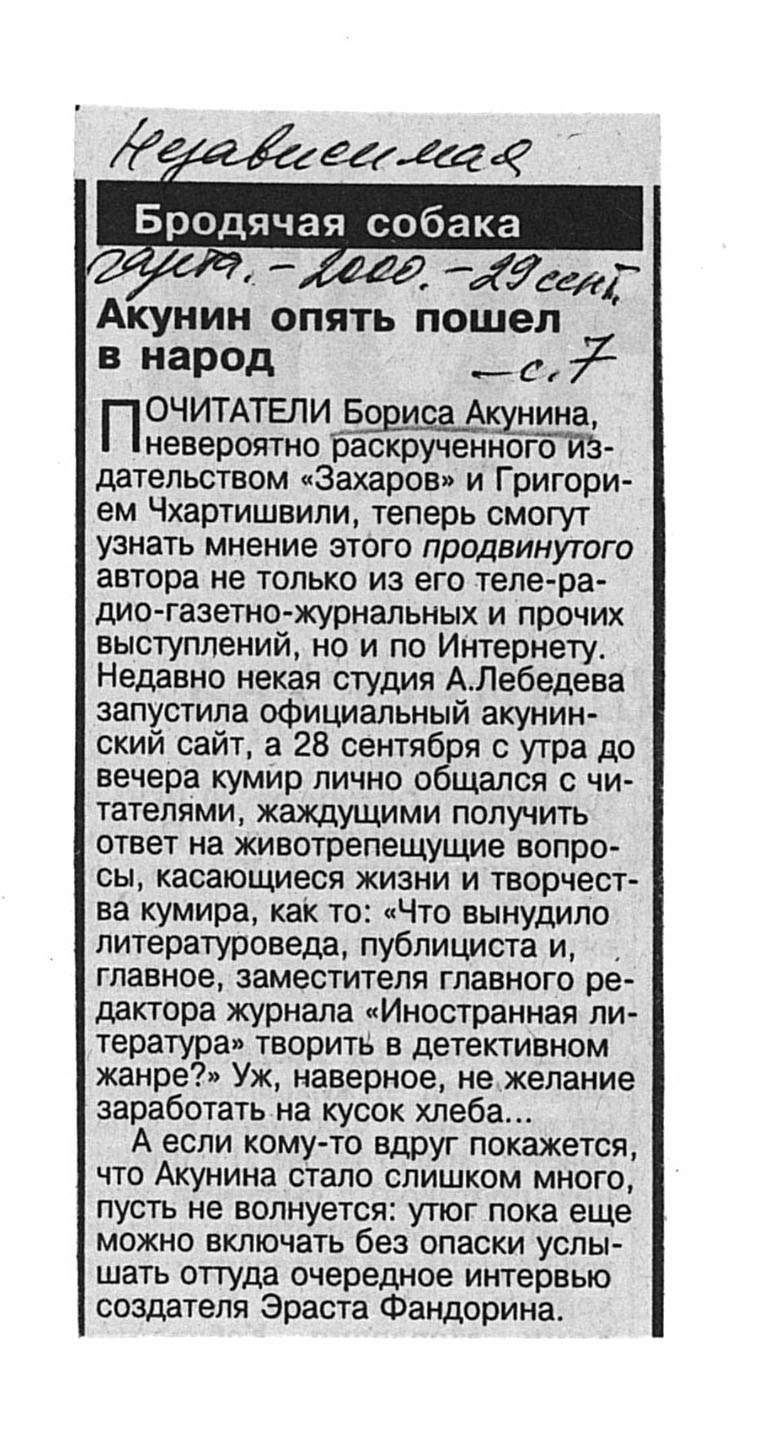 Независимая

Бродячая собака

газета. - 2000. - 29 сент.

Акунин опять пошел в народ

- с. 7

ПОЧИТАТЕЛИ Бориса Акунина, невероятно раскрученного издательством «Захаров» и Григорием Чхартишвили, теперь смогут узнать мнение этого продвинутого автора не только из его теле-радио-газетно-журнальных и прочих выступлений, но и по Интернету. Недавно некая студия А.Лебедева запустила официальный акунинский сайт, а 28 сентября с утра до вечера кумир лично общался с читателями, жаждущими получить ответ на животрепещущие вопросы, касающиеся жизни и творчества кумира, как то: «Что вынудило литературоведа, публициста и, главное, заместителя главного редактора журнала «Иностранная литература» творить в детективном жанре?» Уж, наверное, не желание заработать на кусок хлеба...

А если кому-то вдруг покажется, что Акунина стало слишком много, пусть не волнуется: утюг пока еще можно включать без опаски услышать оттуда очередное интервью создателя Эраста Фандорина.